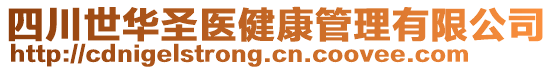 四川世华圣医健康管理有限公司
http://cdnigelstrong.cn.coovee.com